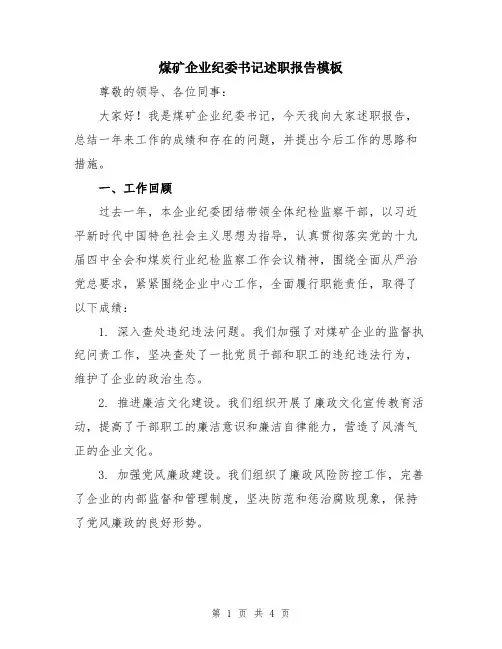 煤矿企业纪委书记述职报告模板

尊敬的领导、各位同事：

大家好！我是煤矿企业纪委书记，今天我向大家述职报告，总结一年来工作的成绩和存在的问题，并提出今后工作的思路和措施。

一、工作回顾

过去一年，本企业纪委团结带领全体纪检监察干部，以习近平新时代中国特色社会主义思想为指导，认真贯彻落实党的十九届四中全会和煤炭行业纪检监察工作会议精神，围绕全面从严治党总要求，紧紧围绕企业中心工作，全面履行职能责任，取得了以下成绩：

1. 深入查处违纪违法问题。我们加强了对煤矿企业的监督执纪问责工作，坚决查处了一批党员干部和职工的违纪违法行为，维护了企业的政治生态。

2. 推进廉洁文化建设。我们组织开展了廉政文化宣传教育活动，提高了干部职工的廉洁意识和廉洁自律能力，营造了风清气正的企业文化。

3. 加强党风廉政建设。我们组织了廉政风险防控工作，完善了企业的内部监督和管理制度，坚决防范和惩治腐败现象，保持了党风廉政的良好形势。

第 1 页 共 4 页